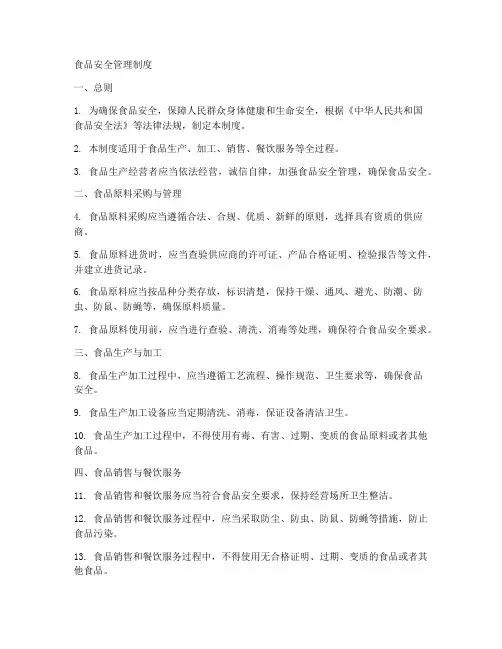 食品安全管理制度

一、总则

1. 为确保食品安全，保障人民群众身体健康和生命安全，根据《中华人民共和国食品安全法》等法律法规，制定本制度。

2. 本制度适用于食品生产、加工、销售、餐饮服务等全过程。

3. 食品生产经营者应当依法经营，诚信自律，加强食品安全管理，确保食品安全。

二、食品原料采购与管理

4. 食品原料采购应当遵循合法、合规、优质、新鲜的原则，选择具有资质的供应商。

5. 食品原料进货时，应当查验供应商的许可证、产品合格证明、检验报告等文件，并建立进货记录。

6. 食品原料应当按品种分类存放，标识清楚，保持干燥、通风、避光、防潮、防虫、防鼠、防蝇等，确保原料质量。

7. 食品原料使用前，应当进行查验、清洗、消毒等处理，确保符合食品安全要求。

三、食品生产与加工

8. 食品生产加工过程中，应当遵循工艺流程、操作规范、卫生要求等，确保食品安全。

9. 食品生产加工设备应当定期清洗、消毒，保证设备清洁卫生。

10. 食品生产加工过程中，不得使用有毒、有害、过期、变质的食品原料或者其他食品。

四、食品销售与餐饮服务

11. 食品销售和餐饮服务应当符合食品安全要求，保持经营场所卫生整洁。

12. 食品销售和餐饮服务过程中，应当采取防尘、防虫、防鼠、防蝇等措施，防止食品污染。

13. 食品销售和餐饮服务过程中，不得使用无合格证明、过期、变质的食品或者其他食品。